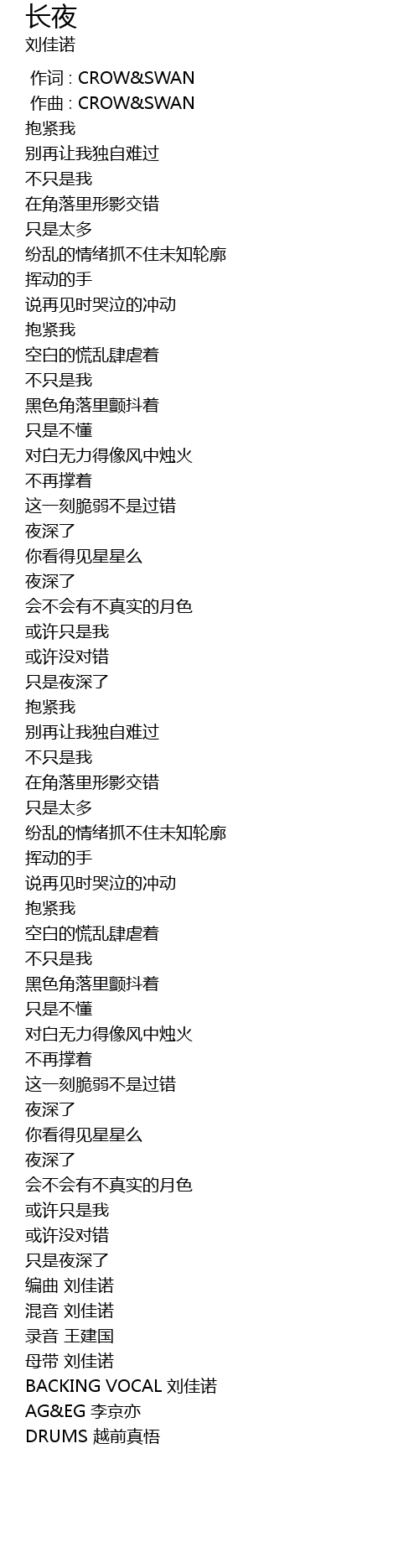 长夜
刘佳诺

作词 : CROW&SWAN
作曲 : CROW&SWAN
抱紧我
别再让我独自难过
不只是我
在角落里形影交错
只是太多
纷乱的情绪抓不住未知轮廓
挥动的手
说再见时哭泣的冲动
抱紧我
空白的慌乱肆虐着
不只是我
黑色角落里颤抖着
只是不懂
对白无力得像风中烛火
不再撑着
这一刻脆弱不是过错
夜深了
你看得见星星么
夜深了
会不会有不真实的月色
或许只是我
或许没对错
只是夜深了
抱紧我
别再让我独自难过
不只是我
在角落里形影交错
只是太多
纷乱的情绪抓不住未知轮廓
挥动的手
说再见时哭泣的冲动
抱紧我
空白的慌乱肆虐着
不只是我
黑色角落里颤抖着
只是不懂
对白无力得像风中烛火
不再撑着
这一刻脆弱不是过错
夜深了
你看得见星星么
夜深了
会不会有不真实的月色
或许只是我
或许没对错
只是夜深了
编曲 刘佳诺
混音 刘佳诺
录音 王建国
母带 刘佳诺
BACKING VOCAL 刘佳诺
AG&EG 李京亦
DRUMS 越前真悟